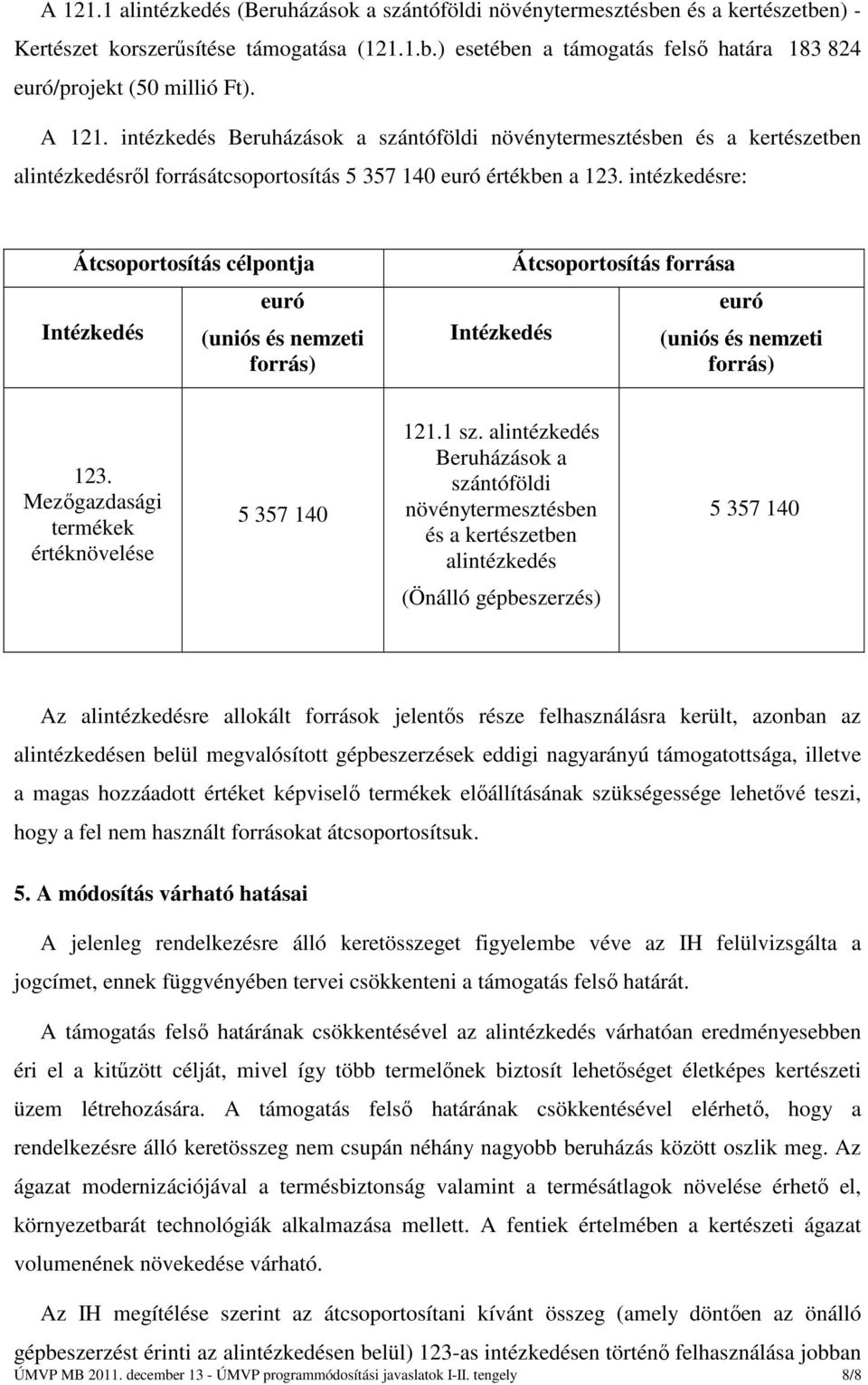 A 121.1 alintézkedés (Beruházások a szántóföldi növénytermesztésben és a kertészetben) - Kertészet korszerűsítése támogatása (121.1.b.) esetében a támogatás felső határa 183 824 euró/projekt (50 millió Ft).

A 121. intézkedés Beruházások a szántóföldi növénytermesztésben és a kertészetben alintézkedésről forrásátcsoportosítás 5 357 140 euró értékben a 123. intézkedésre:

| Átcsoportosítás célpontja | | Átcsoportosítás forrása | |
|---|---|---|---|
| Intézkedés | euró (uniós és nemzeti forrás) | Intézkedés | euró (uniós és nemzeti forrás) |
| 123. Mezőgazdasági termékek értéknövelése | 5 357 140 | 121.1 sz. alintézkedés Beruházások a szántóföldi növénytermesztésben és a kertészetben alintézkedés (Önálló gépbeszerzés) | 5 357 140 |

Az alintézkedésre allokált források jelentős része felhasználásra került, azonban az alintézkedésen belül megvalósított gépbeszerzések eddigi nagyarányú támogatottsága, illetve a magas hozzáadott értéket képviselő termékek előállításának szükségessége lehetővé teszi, hogy a fel nem használt forrásokat átcsoportosítsuk.

5. A módosítás várható hatásai

A jelenleg rendelkezésre álló keretösszeget figyelembe véve az IH felülvizsgálta a jogcímet, ennek függvényében tervei csökkenteni a támogatás felső határát.

A támogatás felső határának csökkentésével az alintézkedés várhatóan eredményesebben éri el a kitűzött célját, mivel így több termelőnek biztosít lehetőséget életképes kertészeti üzem létrehozására. A támogatás felső határának csökkentésével elérhető, hogy a rendelkezésre álló keretösszeg nem csupán néhány nagyobb beruházás között oszlik meg. Az ágazat modernizációjával a termésbiztonság valamint a termésátlagok növelése érhető el, környezetbarát technológiák alkalmazása mellett. A fentiek értelmében a kertészeti ágazat volumenének növekedése várható.

Az IH megítélése szerint az átcsoportosítani kívánt összeg (amely döntően az önálló gépbeszerzést érinti az alintézkedésen belül) 123-as intézkedésen történő felhasználása jobban

ÚMVP MB 2011. december 13 - ÚMVP programmódosítási javaslatok I-II. tengely 8/8